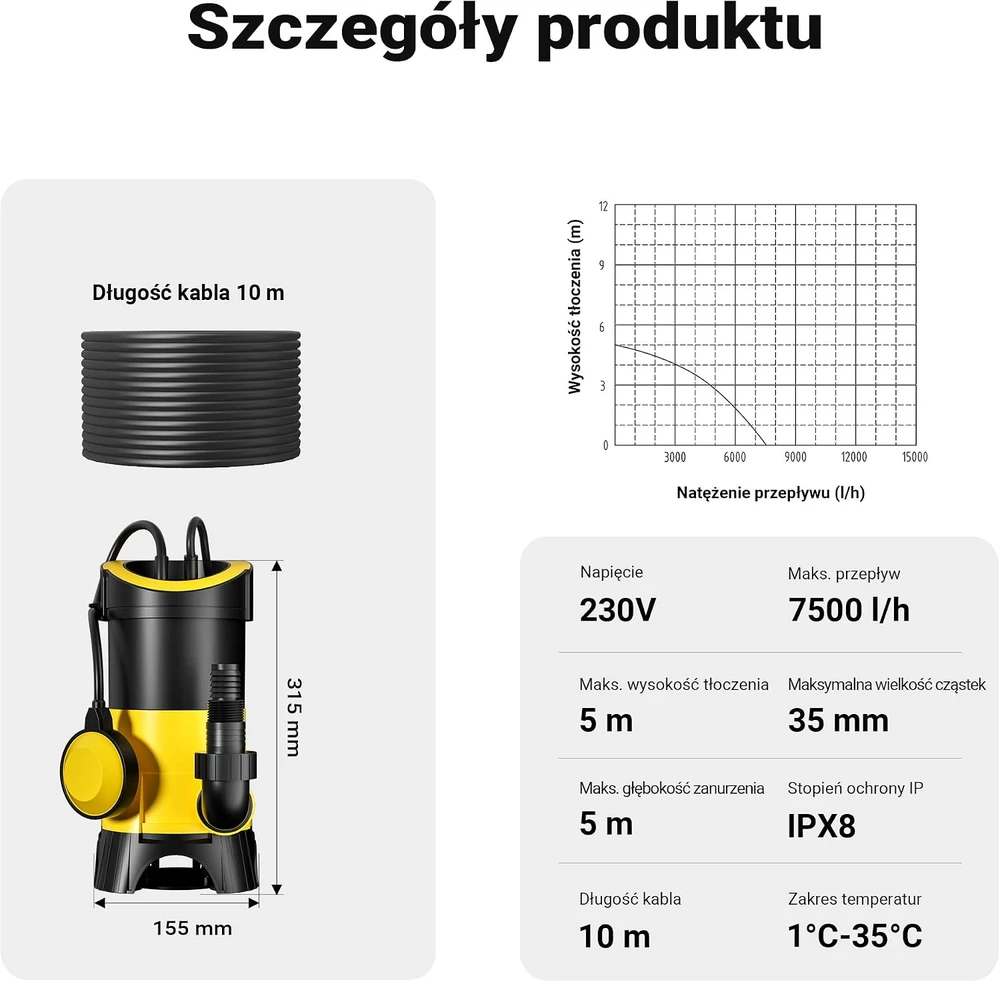 Szczegóły produktu

Długość kabla 10 m

315 mm

155 mm

Wysokość tłoczenia (m)

12
9
6
3
0

3000 6000 9000 12000 15000

Natężenie przepływu (l/h)

Napięcie
230V

Maks. przepływ
7500 l/h

Maks. wysokość tłoczenia
5 m

Maksymalna wielkość cząstek
35 mm

Maks. głębokość zanurzenia
5 m

Stopień ochrony IP
IPX8

Długość kabla
10 m

Zakres temperatur
1°C-35°C